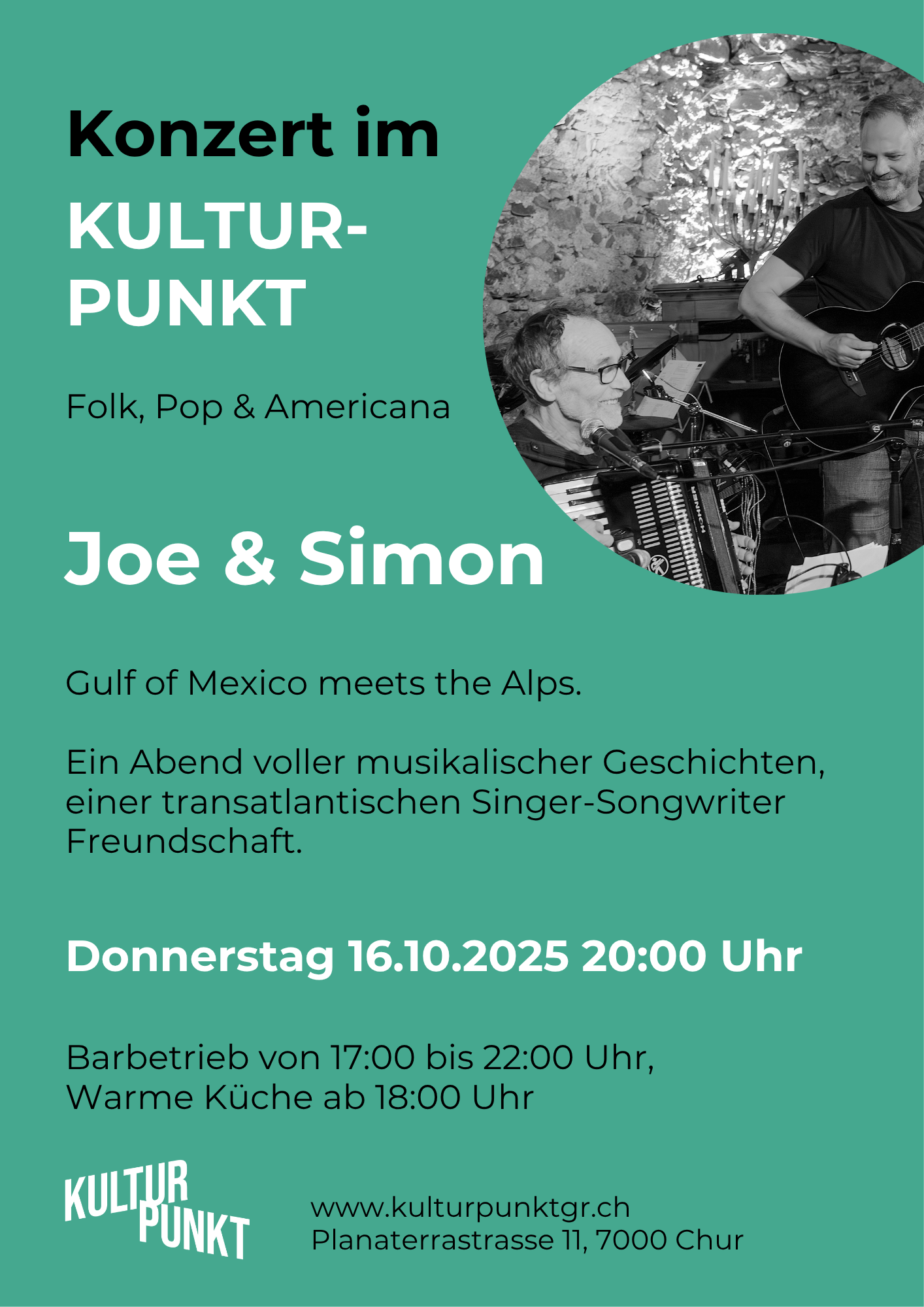 Konzert im

KULTUR-
PUNKT

Folk, Pop & Americana

Joe & Simon

Gulf of Mexico meets the Alps.

Ein Abend voller musikalischer Geschichten, einer transatlantischen Singer-Songwriter Freundschaft.

Donnerstag 16.10.2025 20:00 Uhr

Barbetrieb von 17:00 bis 22:00 Uhr,
Warme Küche ab 18:00 Uhr

KULTUR
PUNKT

www.kulturpunktgr.ch
Planaterrastrasse 11, 7000 Chur